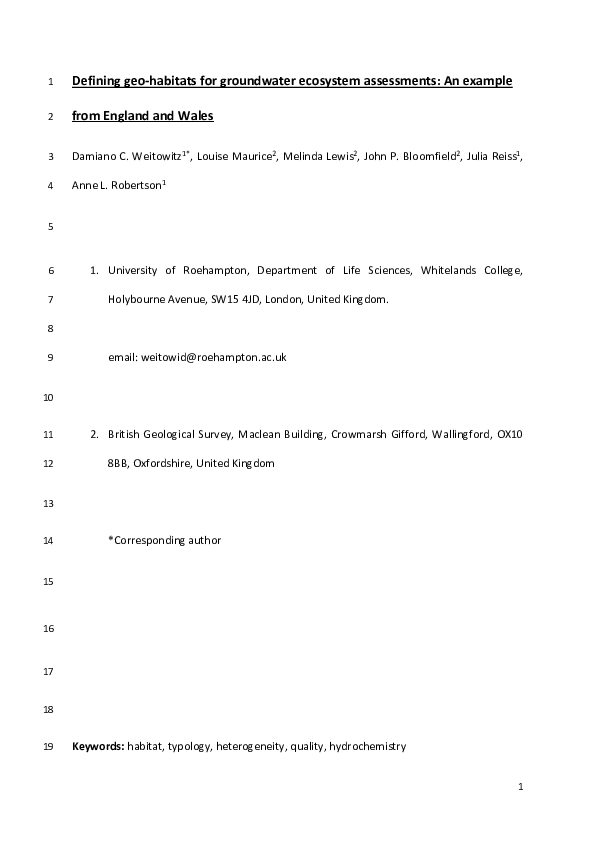 1 Defining geo-habitats for groundwater ecosystem assessments: An example

2 from England and Wales

3 Damiano C. Weitowitz$^{1*}$, Louise Maurice$^{2}$, Melinda Lewis$^{2}$, John P. Bloomfield$^{2}$, Julia Reiss$^{1}$,

4 Anne L. Robertson$^{1}$

5

6 1. University of Roehampton, Department of Life Sciences, Whitelands College,

7 Holybourne Avenue, SW15 4JD, London, United Kingdom.

8

9 email: weitowid@roehampton.ac.uk

10

11 2. British Geological Survey, Maclean Building, Crowmarsh Gifford, Wallingford, OX10

12 8BB, Oxfordshire, United Kingdom

13

14 *Corresponding author

15

16

17

18

19 Keywords: habitat, typology, heterogeneity, quality, hydrochemistry

1